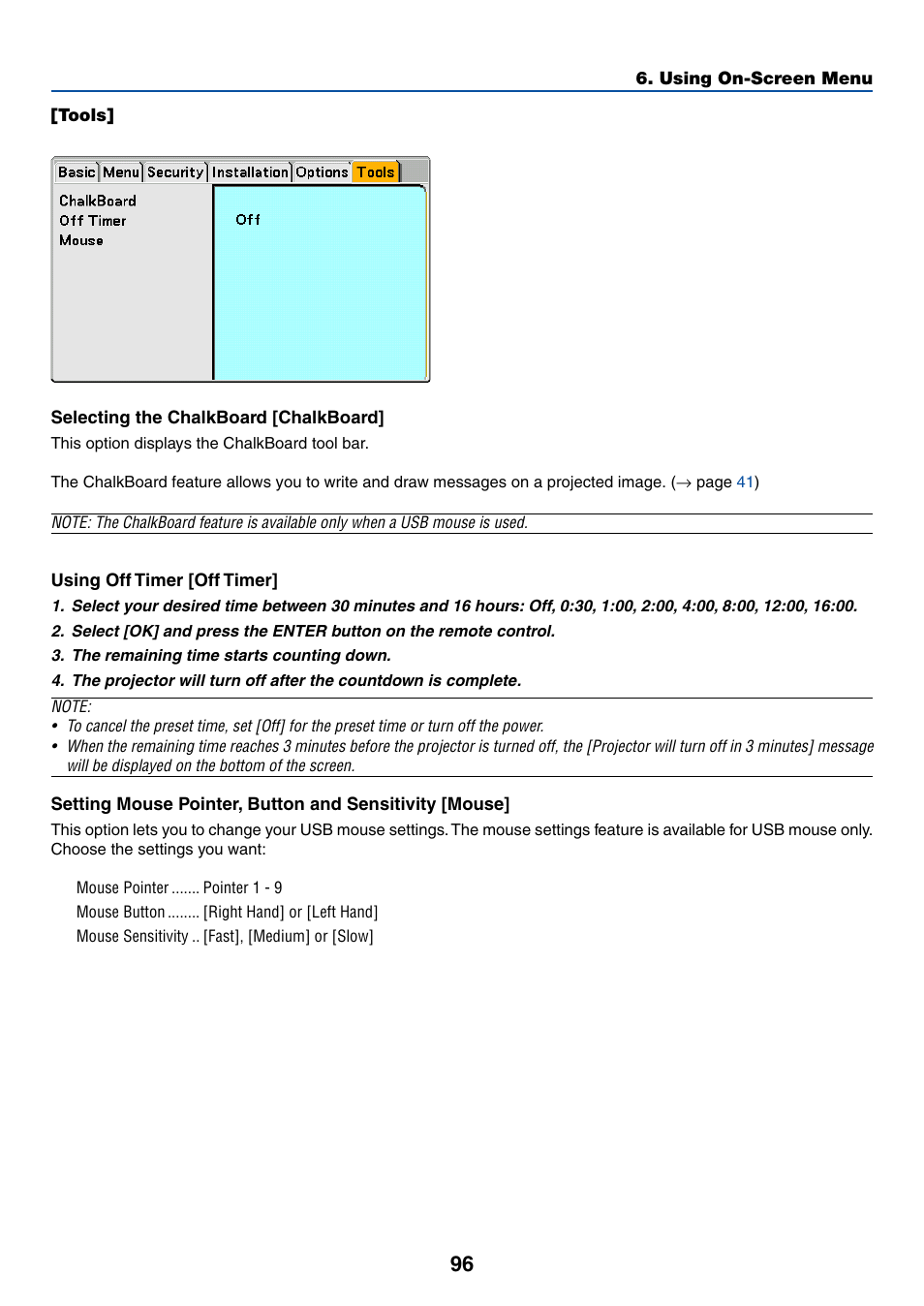 6. Using On-Screen Menu

[Tools]

Basic Menu Security Installation Options Tools

ChalkBoard
Off Timer
Mouse

Off

Selecting the ChalkBoard [ChalkBoard]

This option displays the ChalkBoard tool bar.

The ChalkBoard feature allows you to write and draw messages on a projected image. (→ page 41)

NOTE: The ChalkBoard feature is available only when a USB mouse is used.

Using Off Timer [Off Timer]

1. Select your desired time between 30 minutes and 16 hours: Off, 0:30, 1:00, 2:00, 4:00, 8:00, 12:00, 16:00.

2. Select [OK] and press the ENTER button on the remote control.

3. The remaining time starts counting down.

4. The projector will turn off after the countdown is complete.

NOTE:
• To cancel the preset time, set [Off] for the preset time or turn off the power.
• When the remaining time reaches 3 minutes before the projector is turned off, the [Projector will turn off in 3 minutes] message will be displayed on the bottom of the screen.

Setting Mouse Pointer, Button and Sensitivity [Mouse]

This option lets you to change your USB mouse settings. The mouse settings feature is available for USB mouse only. Choose the settings you want:

Mouse Pointer ....... Pointer 1 - 9
Mouse Button ........ [Right Hand] or [Left Hand]
Mouse Sensitivity .. [Fast], [Medium] or [Slow]

96